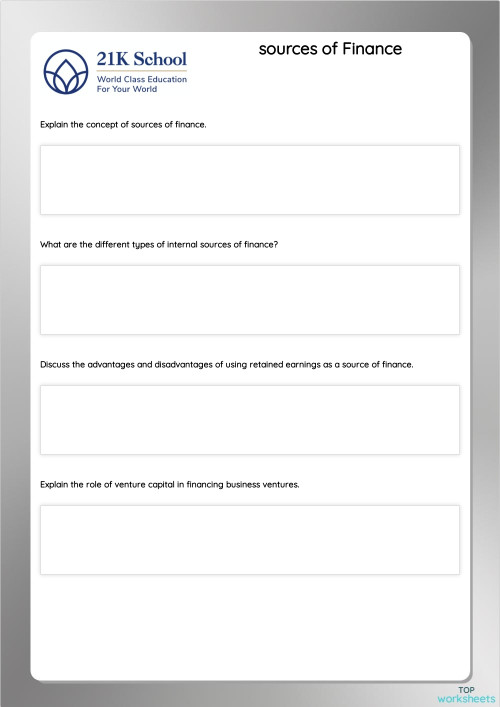 21K School
World Class Education
For Your World

sources of Finance

Explain the concept of sources of finance.

What are the different types of internal sources of finance?

Discuss the advantages and disadvantages of using retained earnings as a source of finance.

Explain the role of venture capital in financing business ventures.

TOP
worksheets